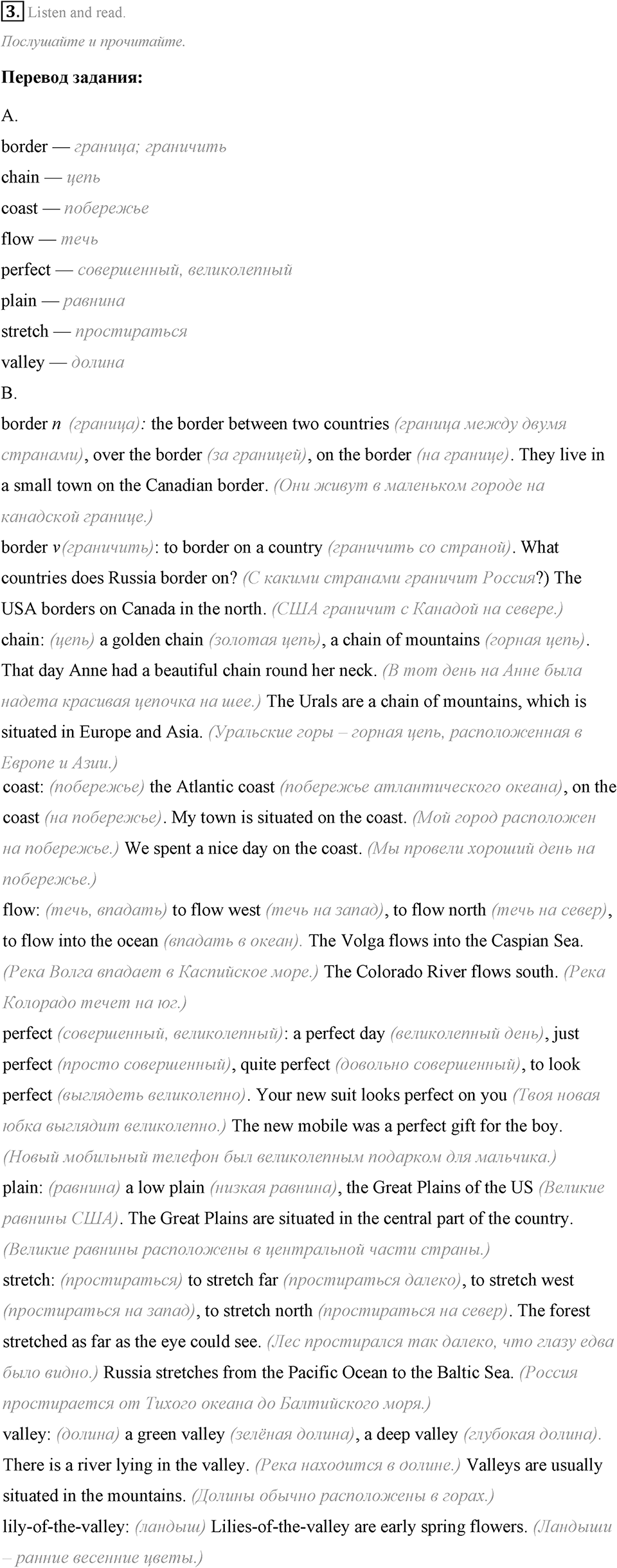 3. Listen and read.

Послушайте и прочитайте.

Перевод задания:

A.

border — граница; граничить
chain — цепь
coast — побережье
flow — течь
perfect — совершенный, великолепный
plain — равнина
stretch — простираться
valley — долина

B.

border n (граница): the border between two countries (граница между двумя странами), over the border (за границей), on the border (на границе). They live in a small town on the Canadian border. (Они живут в маленьком городе на канадской границе.)

border v(граничить): to border on a country (граничить со страной). What countries does Russia border on? (С какими странами граничит Россия?) The USA borders on Canada in the north. (США граничит с Канадой на севере.)

chain: (цепь) a golden chain (золотая цепь), a chain of mountains (горная цепь). That day Anne had a beautiful chain round her neck. (В тот день на Анне была надета красивая цепочка на шее.) The Urals are a chain of mountains, which is situated in Europe and Asia. (Уральские горы – горная цепь, расположенная в Европе и Азии.)

coast: (побережье) the Atlantic coast (побережье атлантического океана), on the coast (на побережье). My town is situated on the coast. (Мой город расположен на побережье.) We spent a nice day on the coast. (Мы провели хороший день на побережье.)

flow: (течь, впадать) to flow west (течь на запад), to flow north (течь на север), to flow into the ocean (впадать в океан). The Volga flows into the Caspian Sea. (Река Волга впадает в Каспийское море.) The Colorado River flows south. (Река Колорадо течет на юг.)

perfect (совершенный, великолепный): a perfect day (великолепный день), just perfect (просто совершенный), quite perfect (довольно совершенный), to look perfect (выглядеть великолепно). Your new suit looks perfect on you (Твоя новая юбка выглядит великолепно.) The new mobile was a perfect gift for the boy. (Новый мобильный телефон был великолепным подарком для мальчика.)

plain: (равнина) a low plain (низкая равнина), the Great Plains of the US (Великие равнины США). The Great Plains are situated in the central part of the country. (Великие равнины расположены в центральной части страны.)

stretch: (простираться) to stretch far (простираться далеко), to stretch west (простираться на запад), to stretch north (простираться на север). The forest stretched as far as the eye could see. (Лес простирался так далеко, что глазу едва было видно.) Russia stretches from the Pacific Ocean to the Baltic Sea. (Россия простирается от Тихого океана до Балтийского моря.)

valley: (долина) a green valley (зелёная долина), a deep valley (глубокая долина). There is a river lying in the valley. (Река находится в долине.) Valleys are usually situated in the mountains. (Долины обычно расположены в горах.)

lily-of-the-valley: (ландыш) Lilies-of-the-valley are early spring flowers. (Ландыши – ранние весенние цветы.)